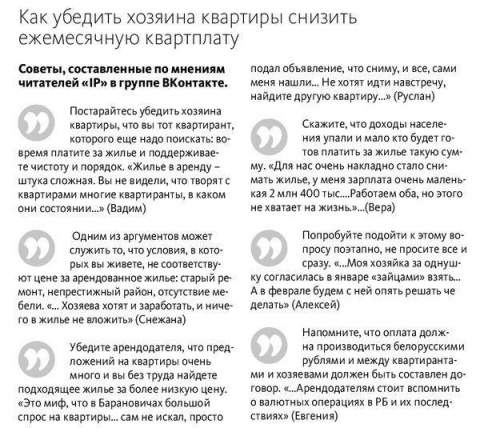 Как убедить хозяина квартиры снизить ежемесячную квартплату

Советы, составленные по мнениям читателей «IP» в группе ВКонтакте.

Постарайтесь убедить хозяина квартиры, что вы тот квартирант, которого еще надо поискать: вовремя платите за жилье и поддерживаете чистоту и порядок. «Жилье в аренду – штука сложная. Вы не видели, что творят с квартирами многие квартиранты, в каком они состоянии...» (Вадим)

Одним из аргументов может служить то, что условия, в которых вы живете, не соответствуют цене за арендованное жилье: старый ремонт, непрестижный район, отсутствие мебели. «... Хозяева хотят и заработать, и ничего в жилье не вложить» (Снежана)

Убедите арендодателя, что предложений на квартиры очень много и вы без труда найдете подходящее жилье за более низкую цену. «Это миф, что в Барановичах большой спрос на квартиры... сам не искал, просто подал объявление, что сниму, и все, сами меня нашли... Не хотят идти навстречу, найдите другую квартиру...» (Руслан)

Скажите, что доходы населения упали и мало кто будет готов платить за жилье такую сумму. «Для нас очень накладно стало снимать жилье, у меня зарплата очень маленькая 2 млн 400 тыс....Работаем оба, но этого не хватает на жизнь.»...(Вера)

Попробуйте подойти к этому вопросу поэтапно, не просите все и сразу. «...Моя хозяйка за однушку согласилась в январе «зайцами» взять... А в феврале будем с ней опять решать че делать» (Алексей)

Напомните, что оплата должна производиться белорусскими рублями и между квартирантами и хозяевами должен быть составлен договор. «...Арендодателям стоит вспомнить о валютных операциях в РБ и их последствиях» (Евгения)